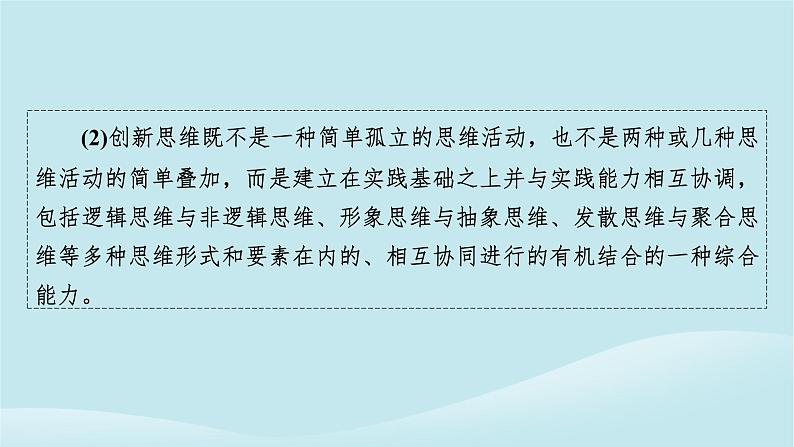 (2)创新思维既不是一种简单孤立的思维活动，也不是两种或几种思维活动的简单叠加，而是建立在实践基础之上并与实践能力相互协调，包括逻辑思维与非逻辑思维、形象思维与抽象思维、发散思维与聚合思维等多种思维形式和要素在内的、相互协同进行的有机结合的一种综合能力。